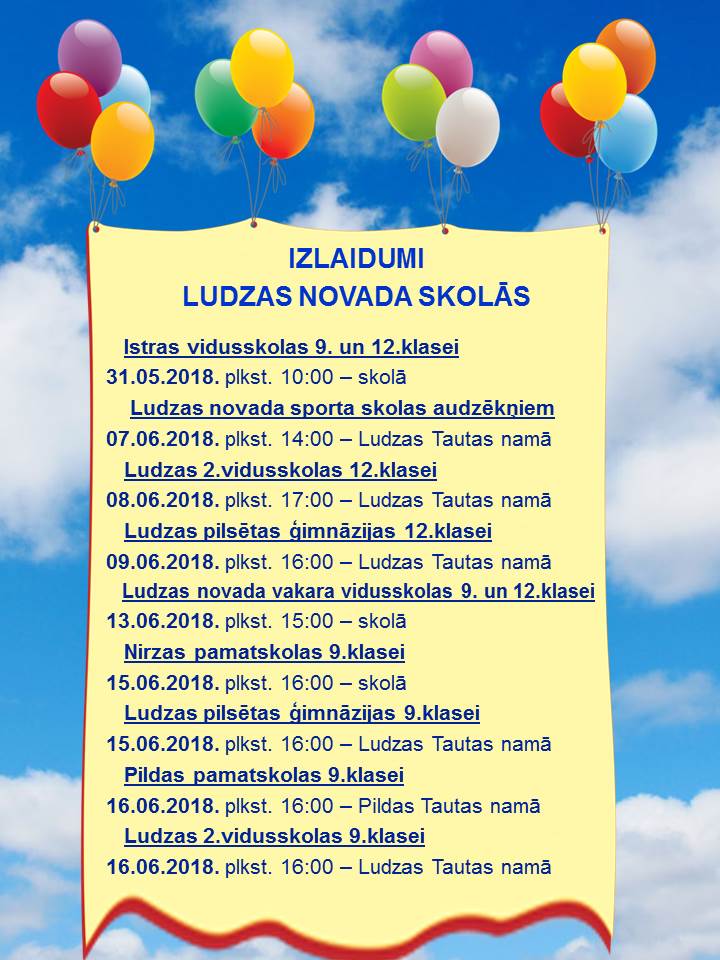 IZLAIDUMI
LUDZAS NOVADA SKOLĀS

Istras vidusskolas 9. un 12.klasei
31.05.2018. plkst. 10:00 – skolā

Ludzas novada sporta skolas audzēkņiem
07.06.2018. plkst. 14:00 – Ludzas Tautas namā

Ludzas 2.vidusskolas 12.klasei
08.06.2018. plkst. 17:00 – Ludzas Tautas namā

Ludzas pilsētas ģimnāzijas 12.klasei
09.06.2018. plkst. 16:00 – Ludzas Tautas namā

Ludzas novada vakara vidusskolas 9. un 12.klasei
13.06.2018. plkst. 15:00 – skolā

Nirzas pamatskolas 9.klasei
15.06.2018. plkst. 16:00 – skolā

Ludzas pilsētas ģimnāzijas 9.klasei
15.06.2018. plkst. 16:00 – Ludzas Tautas namā

Pildas pamatskolas 9.klasei
16.06.2018. plkst. 16:00 – Pildas Tautas namā

Ludzas 2.vidusskolas 9.klasei
16.06.2018. plkst. 16:00 – Ludzas Tautas namā